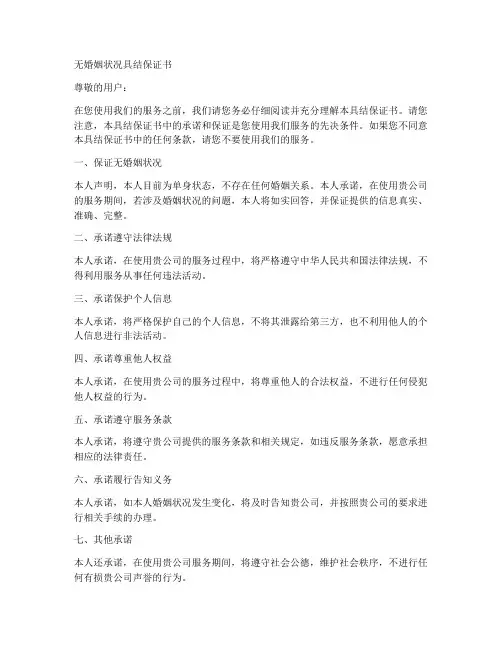 无婚姻状况具结保证书

尊敬的用户：

在您使用我们的服务之前，我们请您务必仔细阅读并充分理解本具结保证书。请您注意，本具结保证书中的承诺和保证是您使用我们服务的先决条件。如果您不同意本具结保证书中的任何条款，请您不要使用我们的服务。

一、保证无婚姻状况

本人声明，本人目前为单身状态，不存在任何婚姻关系。本人承诺，在使用贵公司的服务期间，若涉及婚姻状况的问题，本人将如实回答，并保证提供的信息真实、准确、完整。

二、承诺遵守法律法规

本人承诺，在使用贵公司的服务过程中，将严格遵守中华人民共和国法律法规，不得利用服务从事任何违法活动。

三、承诺保护个人信息

本人承诺，将严格保护自己的个人信息，不将其泄露给第三方，也不利用他人的个人信息进行非法活动。

四、承诺尊重他人权益

本人承诺，在使用贵公司的服务过程中，将尊重他人的合法权益，不进行任何侵犯他人权益的行为。

五、承诺遵守服务条款

本人承诺，将遵守贵公司提供的服务条款和相关规定，如违反服务条款，愿意承担相应的法律责任。

六、承诺履行告知义务

本人承诺，如本人婚姻状况发生变化，将及时告知贵公司，并按照贵公司的要求进行相关手续的办理。

七、其他承诺

本人还承诺，在使用贵公司服务期间，将遵守社会公德，维护社会秩序，不进行任何有损贵公司声誉的行为。